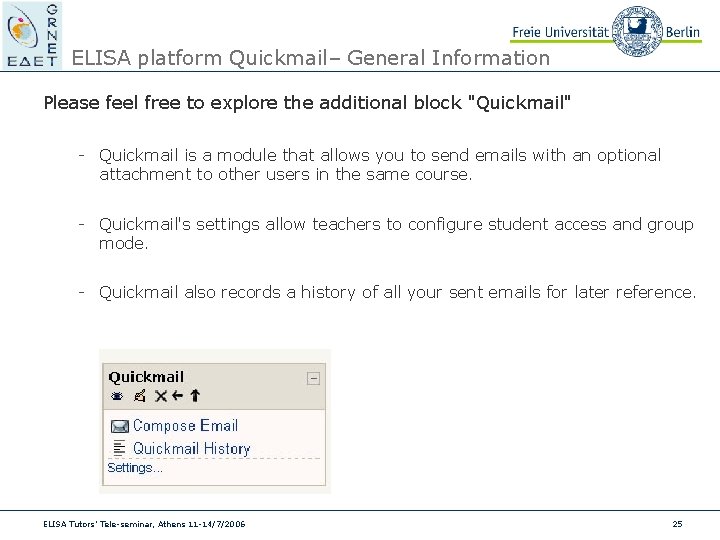 GRNET
ΕΔΕΤ

Freie Universität Berlin

ELISA platform Quickmail– General Information

Please feel free to explore the additional block "Quickmail"

- Quickmail is a module that allows you to send emails with an optional attachment to other users in the same course.

- Quickmail's settings allow teachers to configure student access and group mode.

- Quickmail also records a history of all your sent emails for later reference.

Quickmail

Compose Email
Quickmail History
Settings...

ELISA Tutors' Tele-seminar, Athens 11-14/7/2006

25